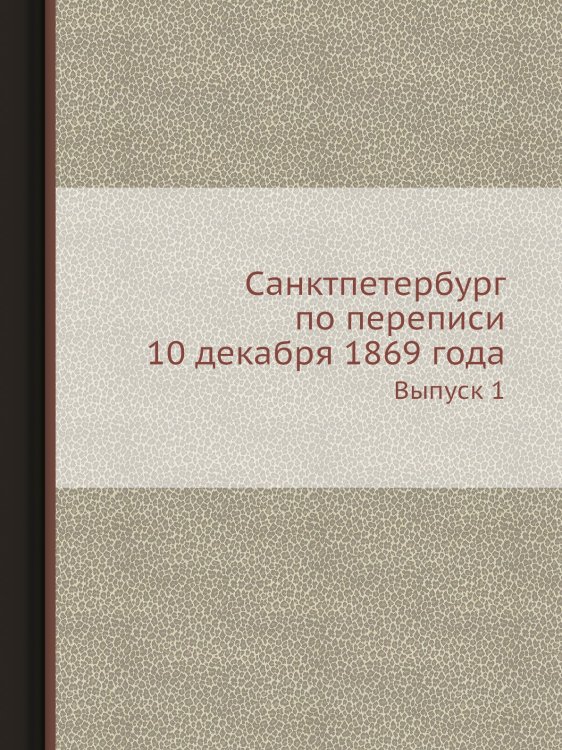 Санктпетербург
по переписи
10 декабря 1869 года

Выпуск 1